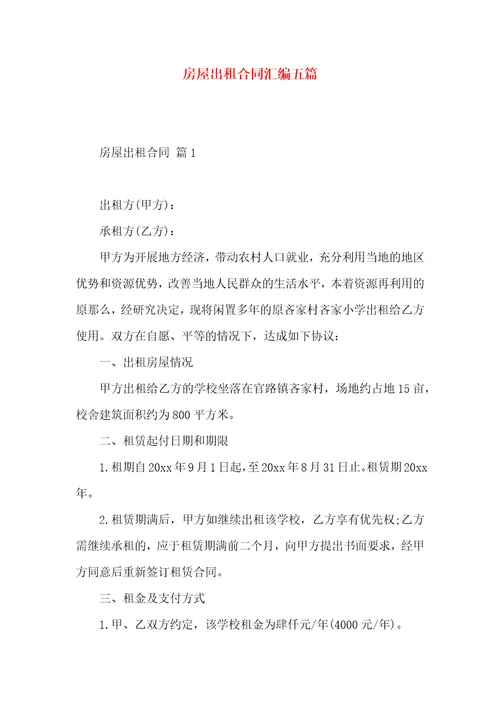 房屋出租合同汇编五篇

房屋出租合同 篇1

出租方(甲方)：

承租方(乙方)：

甲方为开展地方经济，带动农村人口就业，充分利用当地的地区优势和资源优势，改善当地人民群众的生活水平，本着资源再利用的原那么，经研究决定，现将闲置多年的原吝家村吝家小学出租给乙方使用。双方在自愿、平等的情况下，达成如下协议：

一、出租房屋情况

甲方出租给乙方的学校坐落在官路镇吝家村，场地约占地15亩，校舍建筑面积约为800平方米。

二、租赁起付日期和期限

1.租期自20xx年9月1日起，至20xx年8月31日止。租赁期20xx年。

2.租赁期满后，甲方如继续出租该学校，乙方享有优先权;乙方需继续承租的，应于租赁期满前二个月，向甲方提出书面要求，经甲方同意后重新签订租赁合同。

三、租金及支付方式

1.甲、乙双方约定，该学校租金为肆仟元/年(4000元/年)。